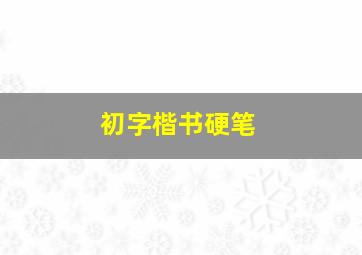 初字楷书硬笔